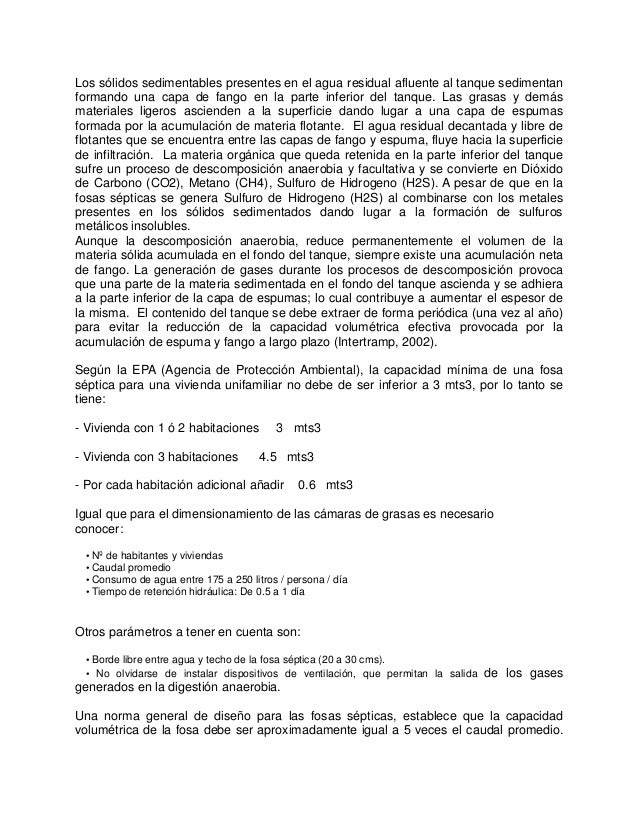 Los sólidos sedimentables presentes en el agua residual afluente al tanque sedimentan formando una capa de fango en la parte inferior del tanque. Las grasas y demás materiales ligeros ascienden a la superficie dando lugar a una capa de espumas formada por la acumulación de materia flotante. El agua residual decantada y libre de flotantes que se encuentra entre las capas de fango y espuma, fluye hacia la superficie de infiltración. La materia orgánica que queda retenida en la parte inferior del tanque sufre un proceso de descomposición anaerobia y facultativa y se convierte en Dióxido de Carbono (CO2), Metano (CH4), Sulfuro de Hidrogeno (H2S). A pesar de que en la fosas sépticas se genera Sulfuro de Hidrogeno (H2S) al combinarse con los metales presentes en los sólidos sedimentados dando lugar a la formación de sulfuros metálicos insolubles.
Aunque la descomposición anaerobia, reduce permanentemente el volumen de la materia sólida acumulada en el fondo del tanque, siempre existe una acumulación neta de fango. La generación de gases durante los procesos de descomposición provoca que una parte de la materia sedimentada en el fondo del tanque ascienda y se adhiera a la parte inferior de la capa de espumas; lo cual contribuye a aumentar el espesor de la misma. El contenido del tanque se debe extraer de forma periódica (una vez al año) para evitar la reducción de la capacidad volumétrica efectiva provocada por la acumulación de espuma y fango a largo plazo (Intertramp, 2002).

Según la EPA (Agencia de Protección Ambiental), la capacidad mínima de una fosa séptica para una vivienda unifamiliar no debe de ser inferior a 3 mts3, por lo tanto se tiene:

- Vivienda con 1 ó 2 habitaciones 3 mts3

- Vivienda con 3 habitaciones 4.5 mts3

- Por cada habitación adicional añadir 0.6 mts3

Igual que para el dimensionamiento de las cámaras de grasas es necesario conocer:

• Nº de habitantes y viviendas
• Caudal promedio
• Consumo de agua entre 175 a 250 litros / persona / día
• Tiempo de retención hidráulica: De 0.5 a 1 día

Otros parámetros a tener en cuenta son:

• Borde libre entre agua y techo de la fosa séptica (20 a 30 cms).
• No olvidarse de instalar dispositivos de ventilación, que permitan la salida de los gases generados en la digestión anaerobia.

Una norma general de diseño para las fosas sépticas, establece que la capacidad volumétrica de la fosa debe ser aproximadamente igual a 5 veces el caudal promedio.